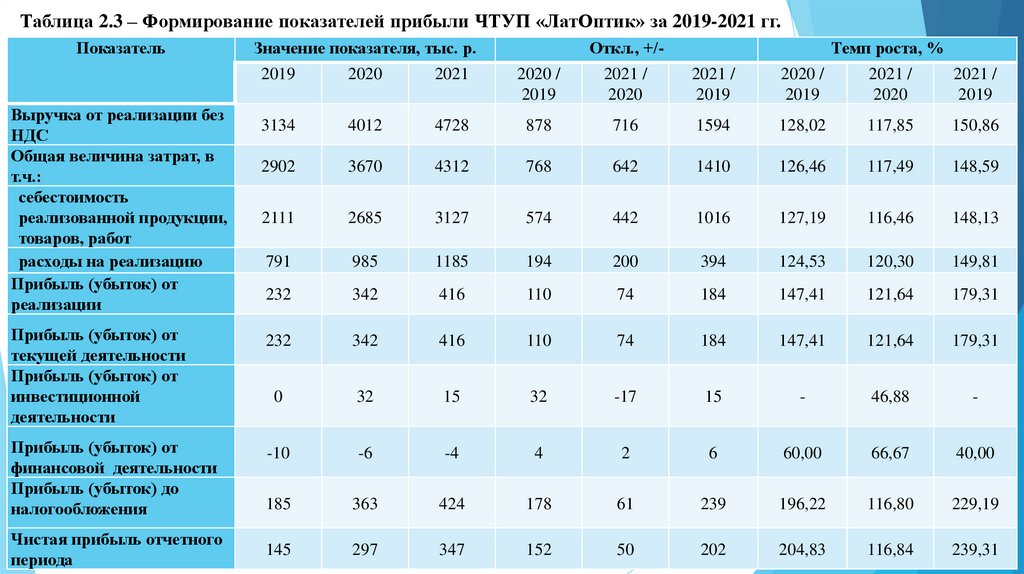 Таблица 2.3 – Формирование показателей прибыли ЧТУП «ЛатОптик» за 2019-2021 гг.

| Показатель | Значение показателя, тыс. р. | | | Откл., +/- | | | Темп роста, % | | |
|---|---|---|---|---|---|---|---|---|---|
| | 2019 | 2020 | 2021 | 2020 / 2019 | 2021 / 2020 | 2021 / 2019 | 2020 / 2019 | 2021 / 2020 | 2021 / 2019 |
| Выручка от реализации без НДС | 3134 | 4012 | 4728 | 878 | 716 | 1594 | 128,02 | 117,85 | 150,86 |
| Общая величина затрат, в т.ч.: | 2902 | 3670 | 4312 | 768 | 642 | 1410 | 126,46 | 117,49 | 148,59 |
| себестоимость реализованной продукции, товаров, работ | 2111 | 2685 | 3127 | 574 | 442 | 1016 | 127,19 | 116,46 | 148,13 |
| расходы на реализацию | 791 | 985 | 1185 | 194 | 200 | 394 | 124,53 | 120,30 | 149,81 |
| Прибыль (убыток) от реализации | 232 | 342 | 416 | 110 | 74 | 184 | 147,41 | 121,64 | 179,31 |
| Прибыль (убыток) от текущей деятельности | 232 | 342 | 416 | 110 | 74 | 184 | 147,41 | 121,64 | 179,31 |
| Прибыль (убыток) от инвестиционной деятельности | 0 | 32 | 15 | 32 | -17 | 15 | - | 46,88 | - |
| Прибыль (убыток) от финансовой деятельности | -10 | -6 | -4 | 4 | 2 | 6 | 60,00 | 66,67 | 40,00 |
| Прибыль (убыток) до налогообложения | 185 | 363 | 424 | 178 | 61 | 239 | 196,22 | 116,80 | 229,19 |
| Чистая прибыль отчетного периода | 145 | 297 | 347 | 152 | 50 | 202 | 204,83 | 116,84 | 239,31 |